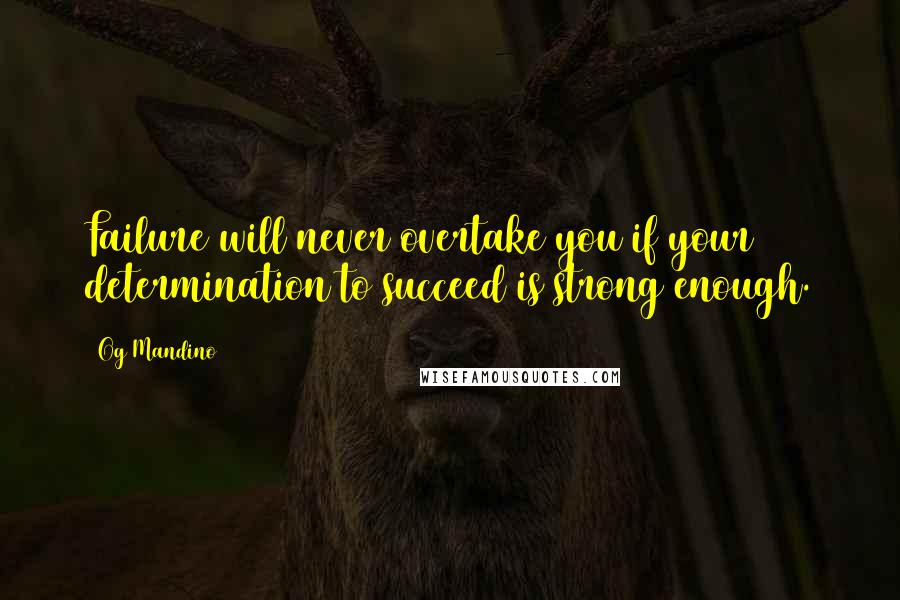 Failure will never overtake you if your determination to succeed is strong enough.

Og Mandino

WISEFAMOUSQUOTES.COM